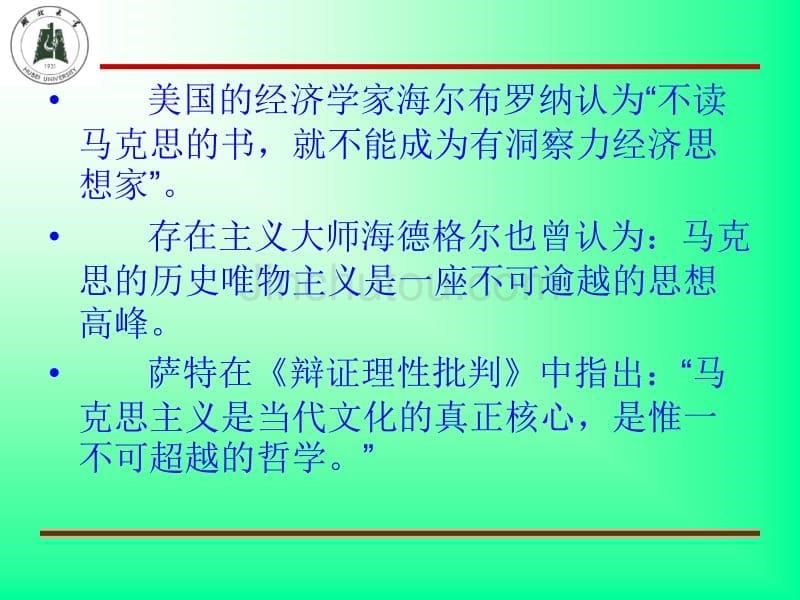 湖北大学
1931
HUBEI UNIVERSITY

• 美国的经济学家海尔布罗纳认为“不读马克思的书，就不能成为有洞察力经济思想家”。

• 存在主义大师海德格尔也曾认为：马克思的历史唯物主义是一座不可逾越的思想高峰。

• 萨特在《辩证理性批判》中指出：“马克思主义是当代文化的真正核心，是惟一不可超越的哲学。”